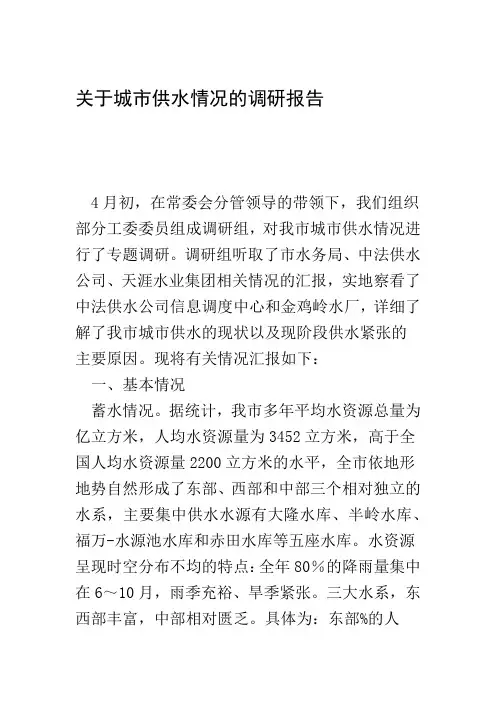 关于城市供水情况的调研报告

4月初，在常委会分管领导的带领下，我们组织部分工委委员组成调研组，对我市城市供水情况进行了专题调研。调研组听取了市水务局、中法供水公司、天涯水业集团相关情况的汇报，实地察看了中法供水公司信息调度中心和金鸡岭水厂，详细了解了我市城市供水的现状以及现阶段供水紧张的主要原因。现将有关情况汇报如下：

一、基本情况

蓄水情况。据统计，我市多年平均水资源总量为亿立方米，人均水资源量为3452立方米，高于全国人均水资源量2200立方米的水平，全市依地形地势自然形成了东部、西部和中部三个相对独立的水系，主要集中供水水源有大隆水库、半岭水库、福万-水源池水库和赤田水库等五座水库。水资源呈现时空分布不均的特点：全年80%的降雨量集中在6～10月，雨季充裕、旱季紧张。三大水系，东西部丰富，中部相对匮乏。具体为：东部%的人